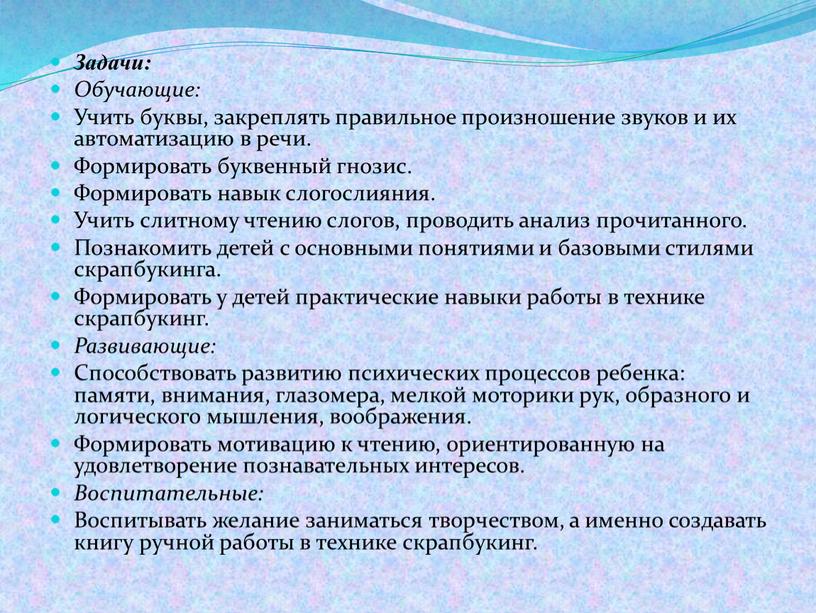 Задачи:
Обучающие:
Учить буквы, закреплять правильное произношение звуков и их автоматизацию в речи.
Формировать буквенный гнозис.
Формировать навык слогослияния.
Учить слитному чтению слогов, проводить анализ прочитанного.
Познакомить детей с основными понятиями и базовыми стилями скрапбукинга.
Формировать у детей практические навыки работы в технике скрапбукинг.
Развивающие:
Способствовать развитию психических процессов ребенка: памяти, внимания, глазомера, мелкой моторики рук, образного и логического мышления, воображения.
Формировать мотивацию к чтению, ориентированную на удовлетворение познавательных интересов.
Воспитательные:
Воспитывать желание заниматься творчеством, а именно создавать книгу ручной работы в технике скрапбукинг.